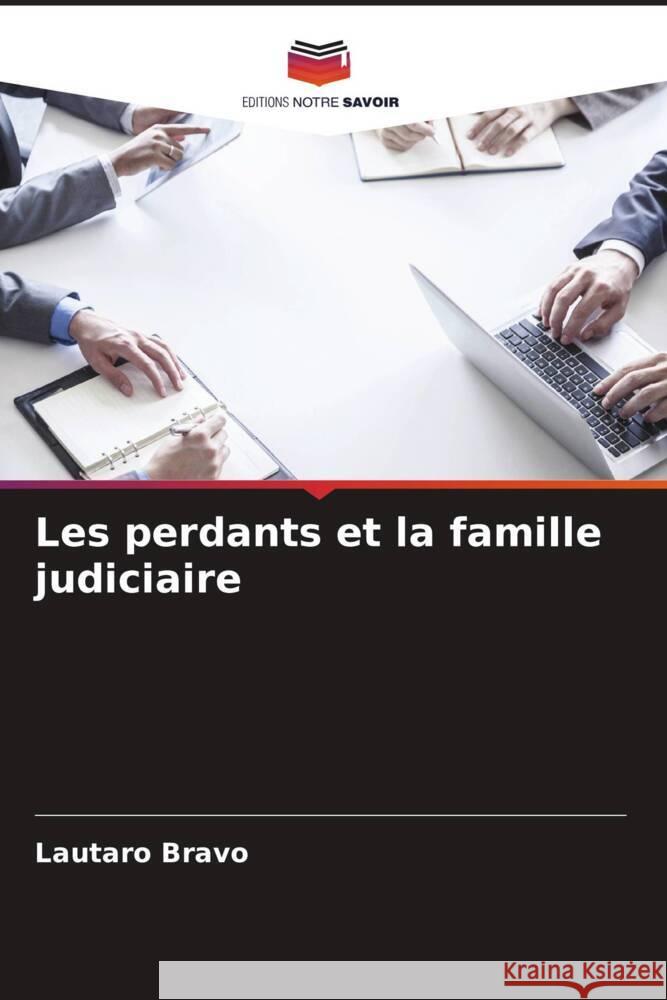 EDITIONS NOTRE SAVOIR

Les perdants et la famille judiciaire

Lautaro Bravo